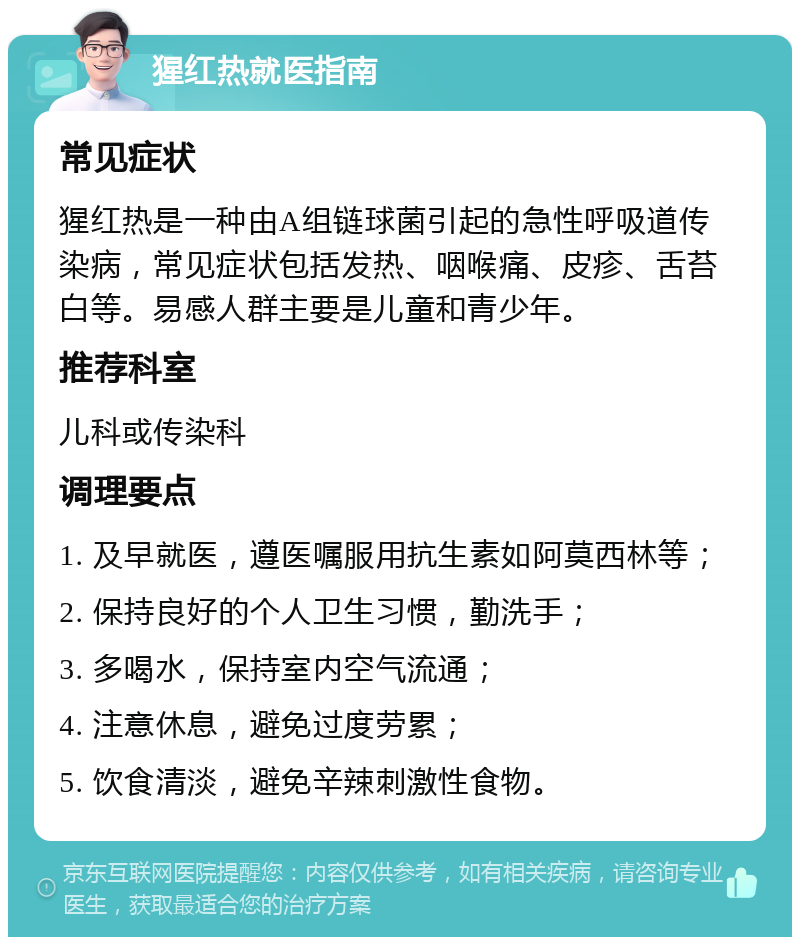 猩红热就医指南

常见症状

猩红热是一种由A组链球菌引起的急性呼吸道传染病，常见症状包括发热、咽喉痛、皮疹、舌苔白等。易感人群主要是儿童和青少年。

推荐科室

儿科或传染科

调理要点

1. 及早就医，遵医嘱服用抗生素如阿莫西林等；

2. 保持良好的个人卫生习惯，勤洗手；

3. 多喝水，保持室内空气流通；

4. 注意休息，避免过度劳累；

5. 饮食清淡，避免辛辣刺激性食物。

京东互联网医院提醒您：内容仅供参考，如有相关疾病，请咨询专业医生，获取最适合您的治疗方案